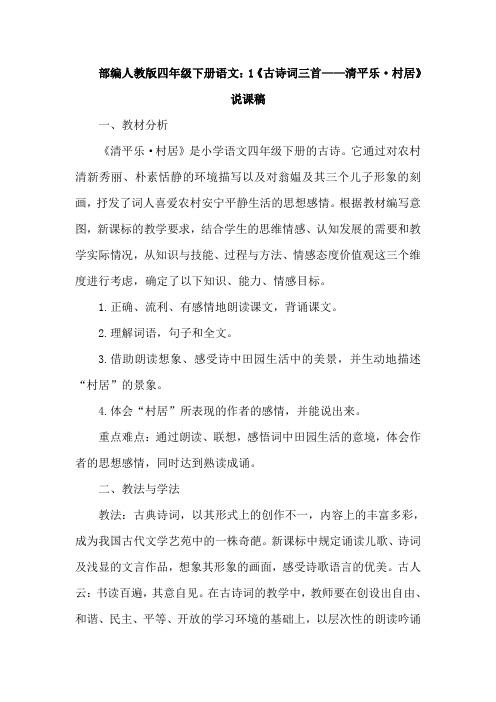 部编人教版四年级下册语文：1《古诗词三首——清平乐·村居》说课稿

一、教材分析

《清平乐·村居》是小学语文四年级下册的古诗。它通过对农村清新秀丽、朴素恬静的环境描写以及对翁媪及其三个儿子形象的刻画，抒发了词人喜爱农村安宁平静生活的思想感情。根据教材编写意图，新课标的教学要求，结合学生的思维情感、认知发展的需要和教学实际情况，从知识与技能、过程与方法、情感态度价值观这三个维度进行考虑，确定了以下知识、能力、情感目标。

1.正确、流利、有感情地朗读课文，背诵课文。

2.理解词语，句子和全文。

3.借助朗读想象、感受诗中田园生活中的美景，并生动地描述“村居”的景象。

4.体会“村居”所表现的作者的感情，并能说出来。

重点难点：通过朗读、联想，感悟词中田园生活的意境，体会作者的思想感情，同时达到熟读成诵。

二、教法与学法

教法：古典诗词，以其形式上的创作不一，内容上的丰富多彩，成为我国古代文学艺苑中的一株奇葩。新课标中规定诵读儿歌、诗词及浅显的文言作品，想象其形象的画面，感受诗歌语言的优美。古人云：书读百遍，其意自见。在古诗词的教学中，教师要在创设出自由、和谐、民主、平等、开放的学习环境的基础上，以层次性的朗读吟诵